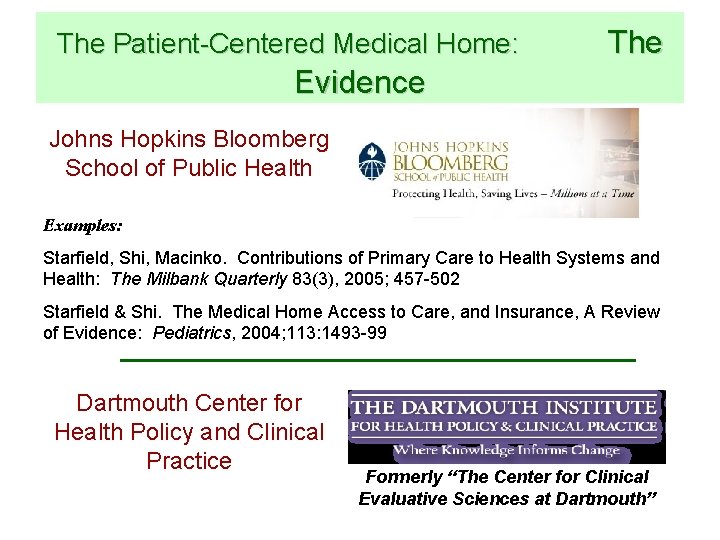 The Patient-Centered Medical Home: The Evidence

Johns Hopkins Bloomberg School of Public Health

JOHNS HOPKINS
BLOOMBERG
SCHOOL of PUBLIC HEALTH
Protecting Health, Saving Lives – Millions at a Time

Examples:

Starfield, Shi, Macinko. Contributions of Primary Care to Health Systems and Health: The Milbank Quarterly 83(3), 2005; 457-502

Starfield & Shi. The Medical Home Access to Care, and Insurance, A Review of Evidence: Pediatrics, 2004;113:1493-99

Dartmouth Center for Health Policy and Clinical Practice

THE DARTMOUTH INSTITUTE
FOR HEALTH POLICY & CLINICAL PRACTICE
Where Knowledge Informs Change

Formerly "The Center for Clinical Evaluative Sciences at Dartmouth"